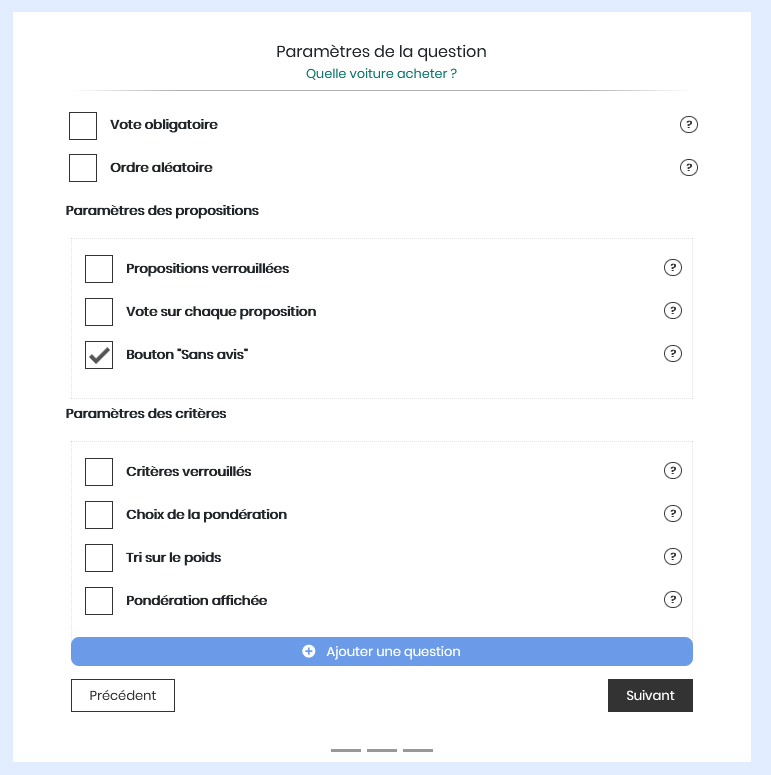 Paramètres de la question
Quelle voiture acheter ?

Vote obligatoire ?

Ordre aléatoire ?

Paramètres des propositions

Propositions verrouillées ?

Vote sur chaque proposition ?

Bouton "Sans avis" ?

Paramètres des critères

Critères verrouillés ?

Choix de la pondération ?

Tri sur le poids ?

Pondération affichée ?

Ajouter une question

Précédent

Suivant